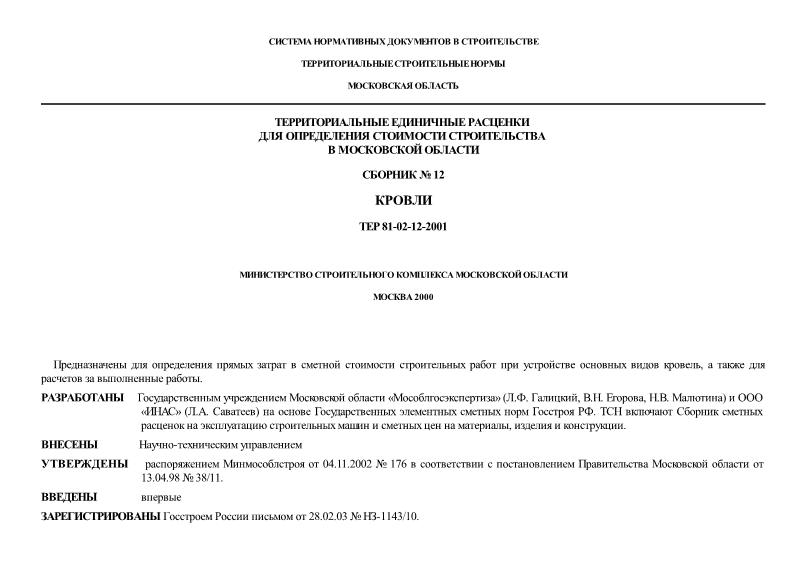 СИСТЕМА НОРМАТИВНЫХ ДОКУМЕНТОВ В СТРОИТЕЛЬСТВЕ

ТЕРРИТОРИАЛЬНЫЕ СТРОИТЕЛЬНЫЕ НОРМЫ

МОСКОВСКАЯ ОБЛАСТЬ

ТЕРРИТОРИАЛЬНЫЕ ЕДИНИЧНЫЕ РАСЦЕНКИ ДЛЯ ОПРЕДЕЛЕНИЯ СТОИМОСТИ СТРОИТЕЛЬСТВА В МОСКОВСКОЙ ОБЛАСТИ

СБОРНИК № 12

КРОВЛИ

ТЕР 81-02-12-2001

МИНИСТЕРСТВО СТРОИТЕЛЬНОГО КОМПЛЕКСА МОСКОВСКОЙ ОБЛАСТИ

МОСКВА 2000

Предназначены для определения прямых затрат в сметной стоимости строительных работ при устройстве основных видов кровель, а также для расчетов за выполненные работы.

РАЗРАБОТАНЫ Государственным учреждением Московской области «Мособлгосэкспертиза» (Л.Ф. Галицкий, В.Н. Егорова, Н.В. Малютина) и ООО «ИНАС» (Л.А. Саватеев) на основе Государственных элементных сметных норм Госстроя РФ. ТСН включают Сборник сметных расценок на эксплуатацию строительных машин и сметных цен на материалы, изделия и конструкции.

ВНЕСЕНЫ Научно-техническим управлением

УТВЕРЖДЕНЫ распоряжением Минмособлстроя от 04.11.2002 № 176 в соответствии с постановлением Правительства Московской области от 13.04.98 № 38/11.

ВВЕДЕНЫ впервые

ЗАРЕГИСТРИРОВАНЫ Госстроем России письмом от 28.02.03 № НЗ-1143/10.